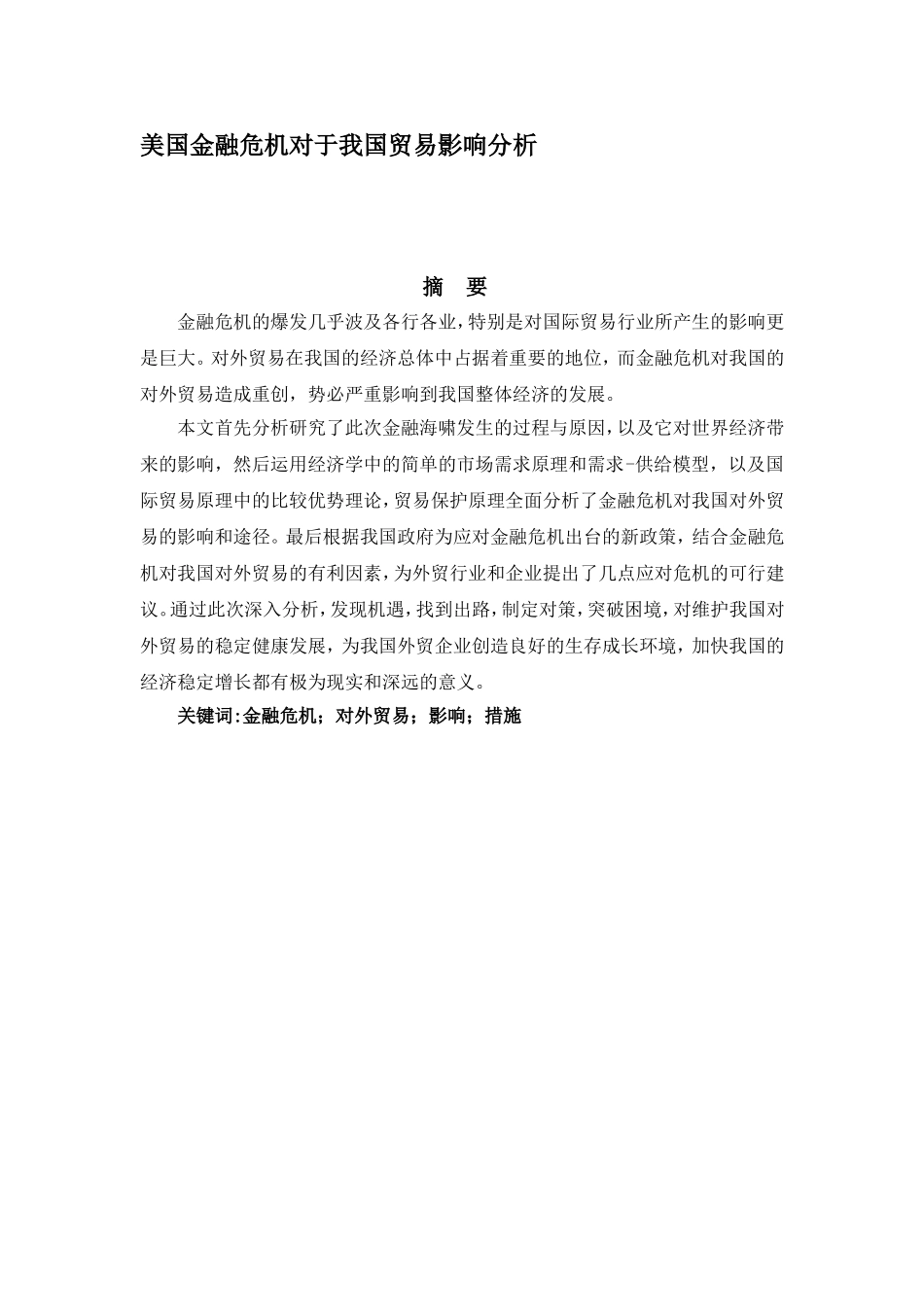 美国金融危机对于我国贸易影响分析

摘　要

金融危机的爆发几乎波及各行各业，特别是对国际贸易行业所产生的影响更是巨大。对外贸易在我国的经济总体中占据着重要的地位，而金融危机对我国的对外贸易造成重创，势必严重影响到我国整体经济的发展。

本文首先分析研究了此次金融海啸发生的过程与原因，以及它对世界经济带来的影响，然后运用经济学中的简单的市场需求原理和需求-供给模型，以及国际贸易原理中的比较优势理论，贸易保护原理全面分析了金融危机对我国对外贸易的影响和途径。最后根据我国政府为应对金融危机出台的新政策，结合金融危机对我国对外贸易的有利因素，为外贸行业和企业提出了几点应对危机的可行建议。通过此次深入分析，发现机遇，找到出路，制定对策，突破困境，对维护我国对外贸易的稳定健康发展，为我国外贸企业创造良好的生存成长环境，加快我国的经济稳定增长都有极为现实和深远的意义。

关键词:金融危机；对外贸易；影响；措施